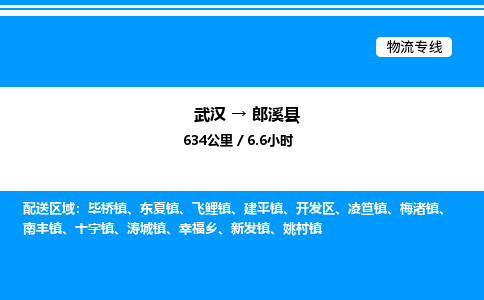 物流专线

武汉 → 郎溪县

634公里 / 6.6小时

配送区域：毕桥镇、东夏镇、飞鲤镇、建平镇、开发区、凌笪镇、梅渚镇、南丰镇、十字镇、涛城镇、幸福乡、新发镇、姚村镇